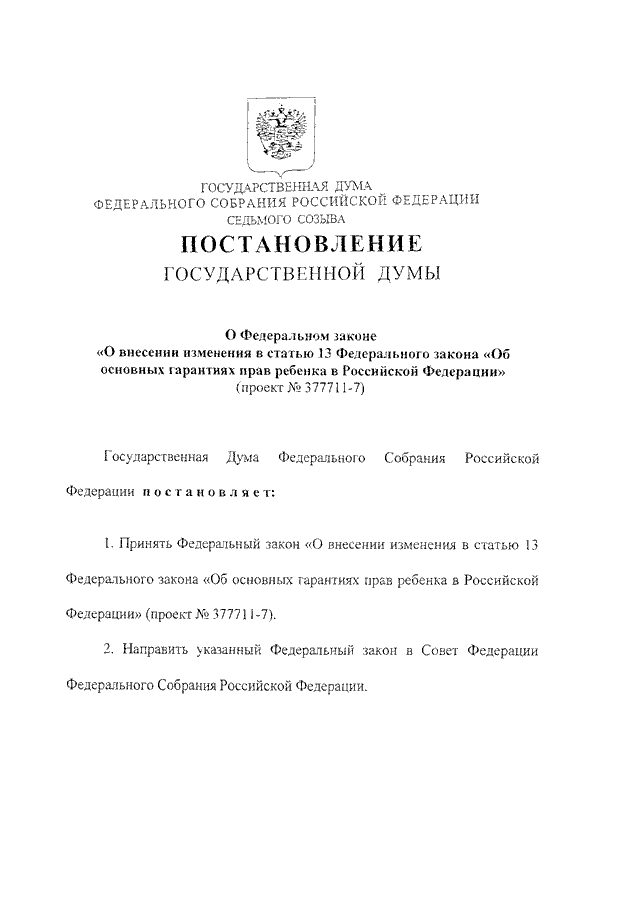 ГОСУДАРСТВЕННАЯ ДУМА
ФЕДЕРАЛЬНОГО СОБРАНИЯ РОССИЙСКОЙ ФЕДЕРАЦИИ
СЕДЬМОГО СОЗЫВА

ПОСТАНОВЛЕНИЕ
ГОСУДАРСТВЕННОЙ ДУМЫ

О Федеральном законе
«О внесении изменения в статью 13 Федерального закона «Об основных гарантиях прав ребенка в Российской Федерации»
(проект № 377711-7)

Государственная Дума Федерального Собрания Российской Федерации постановляет:

1. Принять Федеральный закон «О внесении изменения в статью 13 Федерального закона «Об основных гарантиях прав ребенка в Российской Федерации» (проект № 377711-7).

2. Направить указанный Федеральный закон в Совет Федерации Федерального Собрания Российской Федерации.